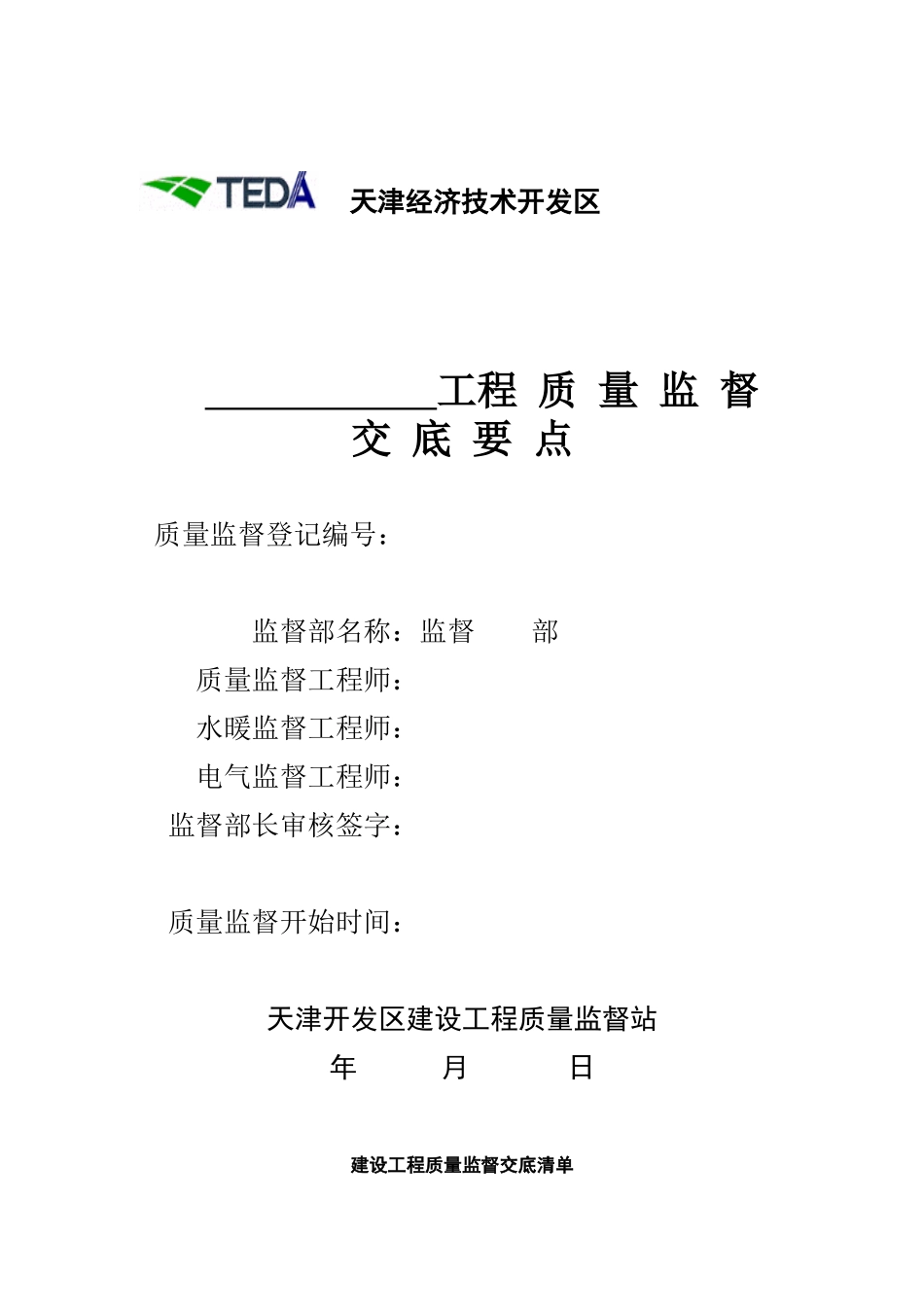 TEDA 天津经济技术开发区

____________工程 质 量 监 督
交 底 要 点

质量监督登记编号：

监督部名称：监督　　部
质量监督工程师：
水暖监督工程师：
电气监督工程师：
监督部长审核签字：

质量监督开始时间：

天津开发区建设工程质量监督站
年　　月　　日

建设工程质量监督交底清单